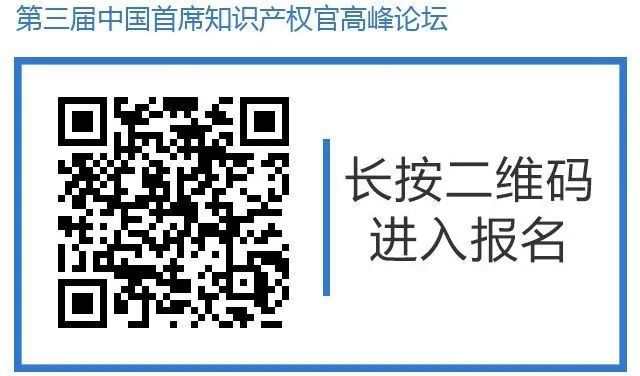 第三届中国首席知识产权官高峰论坛

长按二维码
进入报名